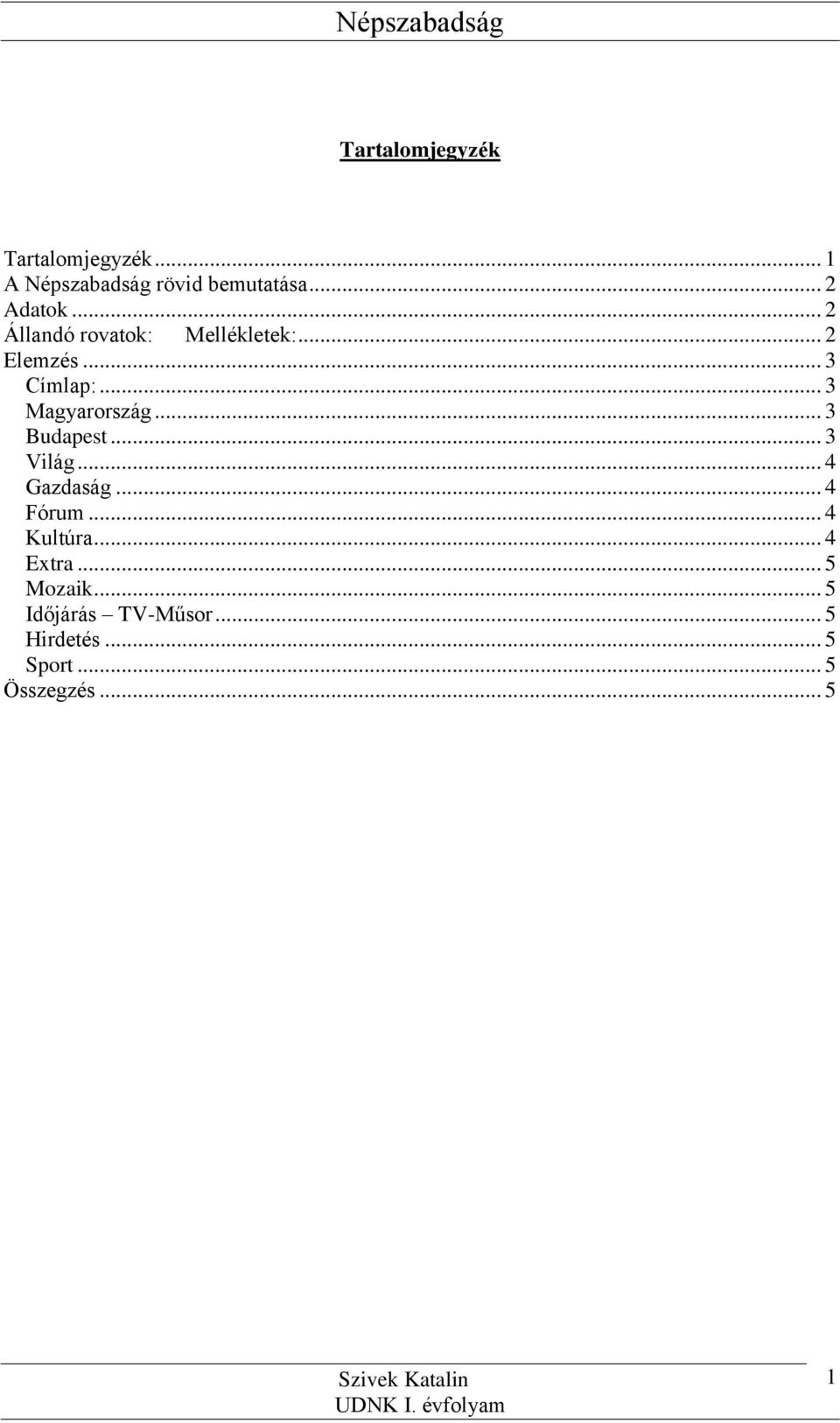 Népszabadság

Tartalomjegyzék

Tartalomjegyzék ... 1
A Népszabadság rövid bemutatása ... 2
Adatok ... 2
Állandó rovatok: Mellékletek: ... 2
Elemzés ... 3
Címlap: ... 3
Magyarország ... 3
Budapest ... 3
Világ ... 4
Gazdaság ... 4
Fórum ... 4
Kultúra ... 4
Extra ... 5
Mozaik ... 5
Időjárás – TV-Műsor ... 5
Hirdetés ... 5
Sport ... 5
Összegzés ... 5

Szivek Katalin
UDNK I. évfolyam
1